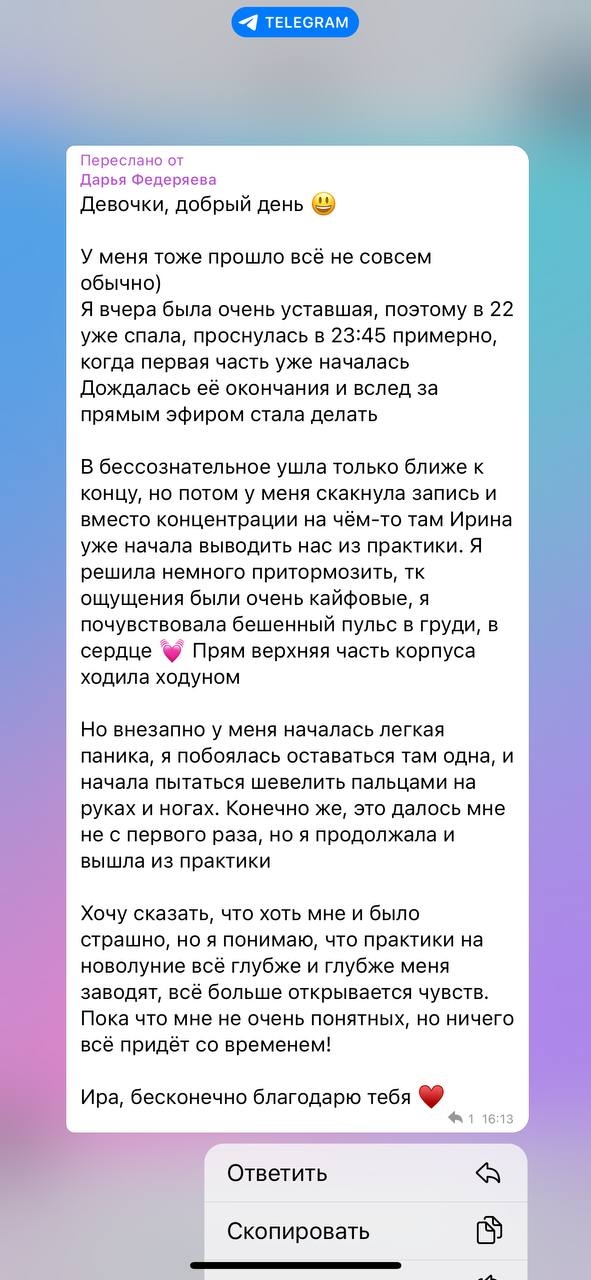 TELEGRAM

Переслано от
Дарья Федеряева
Девочки, добрый день 😃

У меня тоже прошло всё не совсем обычно)
Я вчера была очень уставшая, поэтому в 22 уже спала, проснулась в 23:45 примерно, когда первая часть уже началась
Дождалась её окончания и вслед за прямым эфиром стала делать

В бессознательное ушла только ближе к концу, но потом у меня скакнула запись и вместо концентрации на чём-то там Ирина уже начала выводить нас из практики. Я решила немного притормозить, тк ощущения были очень кайфовые, я почувствовала бешенный пульс в груди, в сердце 💓 Прям верхняя часть корпуса ходила ходуном

Но внезапно у меня началась легкая паника, я побоялась оставаться там одна, и начала пытаться шевелить пальцами на руках и ногах. Конечно же, это далось мне не с первого раза, но я продолжала и вышла из практики

Хочу сказать, что хоть мне и было страшно, но я понимаю, что практики на новолуние всё глубже и глубже меня заводят, всё больше открывается чувств. Пока что мне не очень понятных, но ничего всё придёт со временем!

Ира, бесконечно благодарю тебя ❤️
1 16:13

Ответить
Скопировать